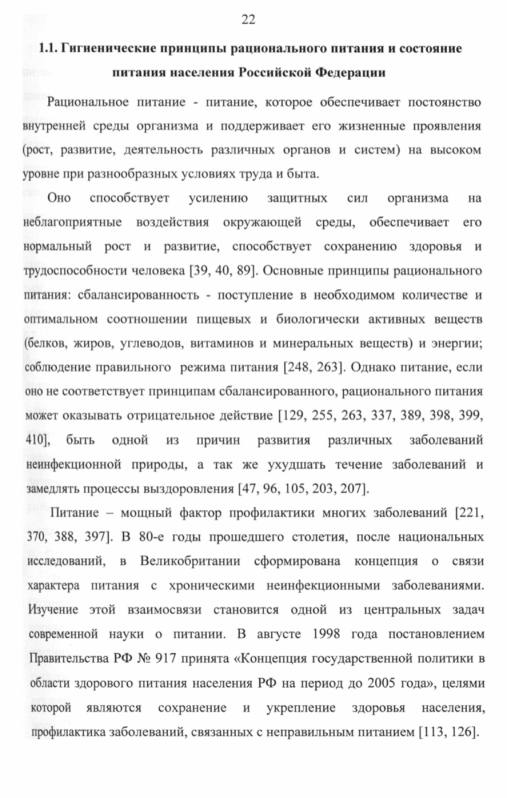 22

1.1. Гигиенические принципы рационального питания и состояние питания населения Российской Федерации

Рациональное питание - питание, которое обеспечивает постоянство внутренней среды организма и поддерживает его жизненные проявления (рост, развитие, деятельность различных органов и систем) на высоком уровне при разнообразных условиях труда и быта.

Оно способствует усилению защитных сил организма на неблагоприятные воздействия окружающей среды, обеспечивает его нормальный рост и развитие, способствует сохранению здоровья и трудоспособности человека [39, 40, 89]. Основные принципы рационального питания: сбалансированность - поступление в необходимом количестве и оптимальном соотношении пищевых и биологически активных веществ (белков, жиров, углеводов, витаминов и минеральных веществ) и энергии; соблюдение правильного режима питания [248, 263]. Однако питание, если оно не соответствует принципам сбалансированного, рационального питания может оказывать отрицательное действие [129, 255, 263, 337, 389, 398, 399, 410], быть одной из причин развития различных заболеваний неинфекционной природы, а так же ухудшать течение заболеваний и замедлять процессы выздоровления [47, 96, 105, 203, 207].

Питание – мощный фактор профилактики многих заболеваний [221, 370, 388, 397]. В 80-е годы прошедшего столетия, после национальных исследований, в Великобритании сформирована концепция о связи характера питания с хроническими неинфекционными заболеваниями. Изучение этой взаимосвязи становится одной из центральных задач современной науки о питании. В августе 1998 года постановлением Правительства РФ № 917 принята «Концепция государственной политики в области здорового питания населения РФ на период до 2005 года», целями которой являются сохранение и укрепление здоровья населения, профилактика заболеваний, связанных с неправильным питанием [113, 126].